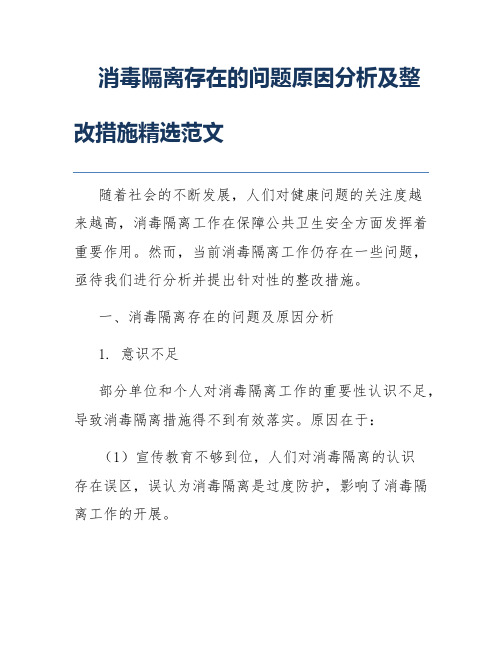 消毒隔离存在的问题原因分析及整改措施精选范文

随着社会的不断发展，人们对健康问题的关注度越来越高，消毒隔离工作在保障公共卫生安全方面发挥着重要作用。然而，当前消毒隔离工作仍存在一些问题，亟待我们进行分析并提出针对性的整改措施。

一、消毒隔离存在的问题及原因分析

1. 意识不足

部分单位和个人对消毒隔离工作的重要性认识不足，导致消毒隔离措施得不到有效落实。原因在于：

（1）宣传教育不够到位，人们对消毒隔离的认识存在误区，误认为消毒隔离是过度防护，影响了消毒隔离工作的开展。